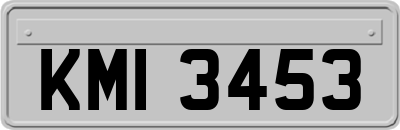 KMI 3453